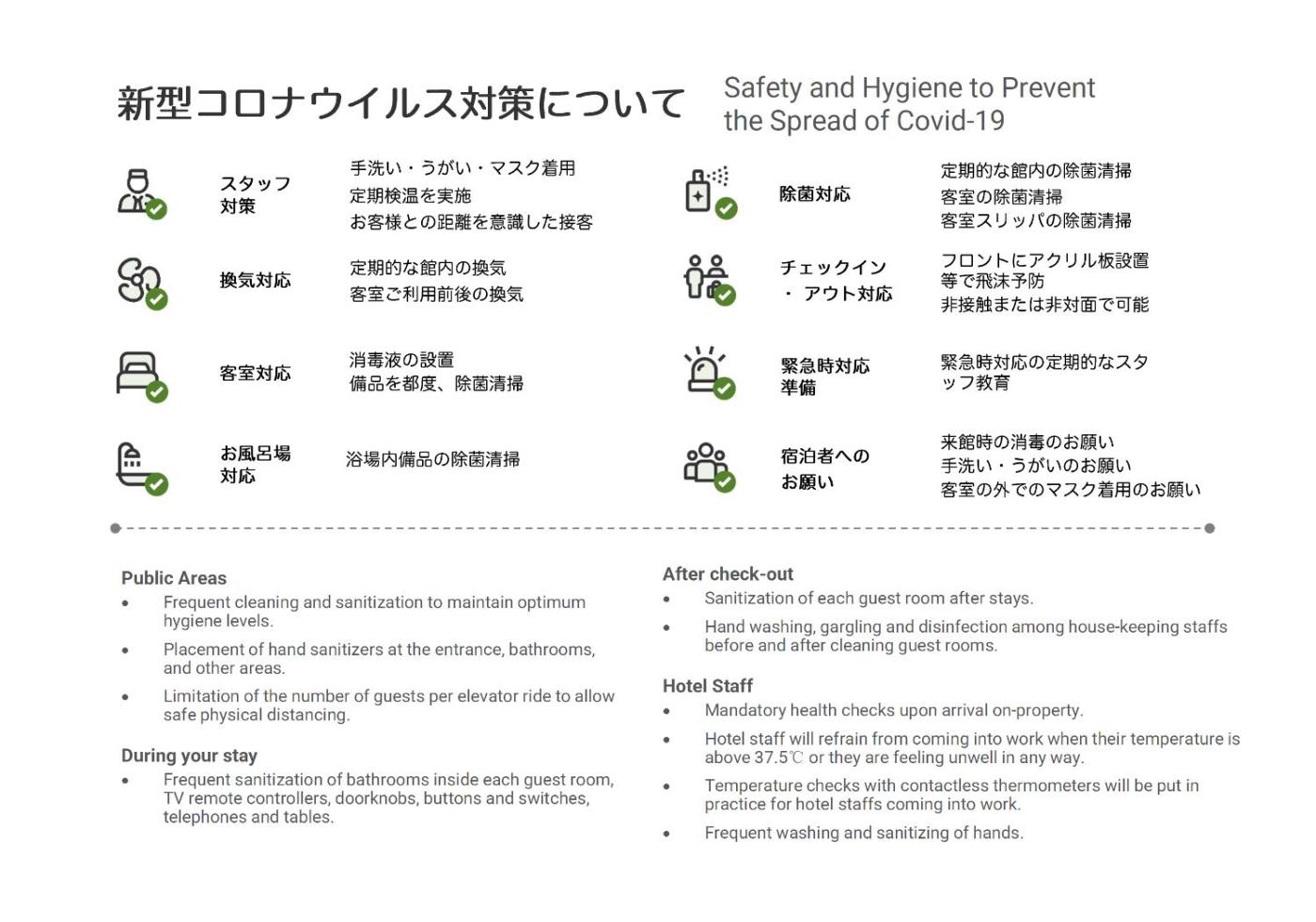 新型コロナウイルス対策について

Safety and Hygiene to Prevent the Spread of Covid-19

スタッフ対策
手洗い・うがい・マスク着用
定期検温を実施
お客様との距離を意識した接客

換気対応
定期的な館内の換気
客室ご利用前後の換気

客室対応
消毒液の設置
備品を都度、除菌清掃

お風呂場対応
浴場内備品の除菌清掃

除菌対応
定期的な館内の除菌清掃
客室の除菌清掃
客室スリッパの除菌清掃

チェックイン・アウト対応
フロントにアクリル板設置等で飛沫予防
非接触または非対面で可能

緊急時対応準備
緊急時対応の定期的なスタッフ教育

宿泊者へのお願い
来館時の消毒のお願い
手洗い・うがいのお願い
客室の外でのマスク着用のお願い

Public Areas
• Frequent cleaning and sanitization to maintain optimum hygiene levels.
• Placement of hand sanitizers at the entrance, bathrooms, and other areas.
• Limitation of the number of guests per elevator ride to allow safe physical distancing.

During your stay
• Frequent sanitization of bathrooms inside each guest room, TV remote controllers, doorknobs, buttons and switches, telephones and tables.

After check-out
• Sanitization of each guest room after stays.
• Hand washing, gargling and disinfection among house-keeping staffs before and after cleaning guest rooms.

Hotel Staff
• Mandatory health checks upon arrival on-property.
• Hotel staff will refrain from coming into work when their temperature is above 37.5℃ or they are feeling unwell in any way.
• Temperature checks with contactless thermometers will be put in practice for hotel staffs coming into work.
• Frequent washing and sanitizing of hands.